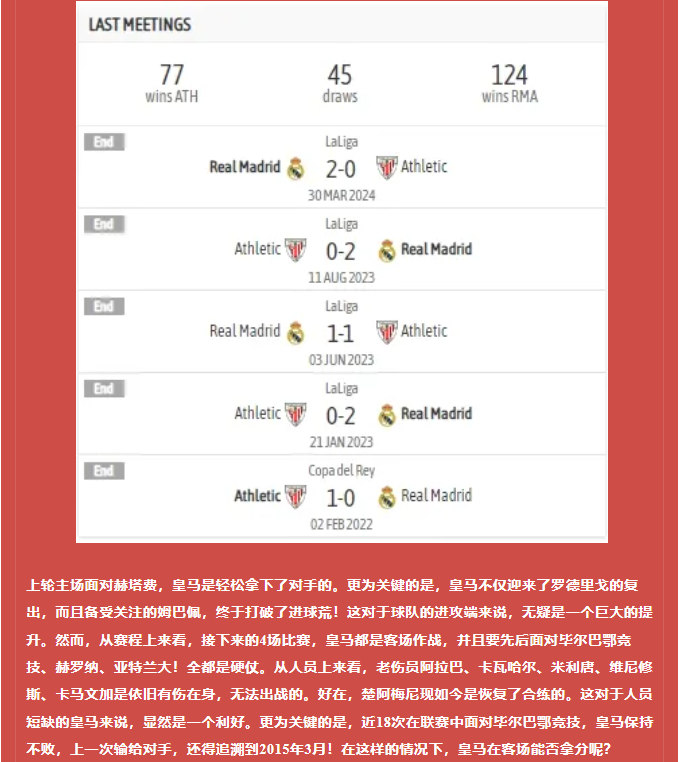 LAST MEETINGS

77
wins ATH

45
draws

124
wins RMA

End
LaLiga
Real Madrid 2-0 Athletic
30 MAR 2024

End
LaLiga
Athletic 0-2 Real Madrid
11 AUG 2023

End
LaLiga
Real Madrid 1-1 Athletic
03 JUN 2023

End
LaLiga
Athletic 0-2 Real Madrid
21 JAN 2023

End
Copa del Rey
Athletic 1-0 Real Madrid
02 FEB 2022

上轮主场面对赫塔费，皇马是轻松拿下了对手的。更为关键的是，皇马不仅迎来了罗德里戈的复出，而且备受关注的姆巴佩，终于打破了进球荒！这对于球队的进攻端来说，无疑是一个巨大的提升。然而，从赛程上来看，接下来的4场比赛，皇马都是客场作战，并且要先后面对毕尔巴鄂竞技、赫罗纳、亚特兰大！全都是硬仗。从人员上来看，老伤员阿拉巴、卡瓦哈尔、米利唐、维尼修斯、卡马文加是依旧有伤在身，无法出战的。好在，楚阿梅尼现如今是恢复了合练的。这对于人员短缺的皇马来说，显然是一个利好。更为关键的是，近18次在联赛中面对毕尔巴鄂竞技，皇马保持不败，上一次输给对手，还得追溯到2015年3月！在这样的情况下，皇马在客场能否拿分呢？